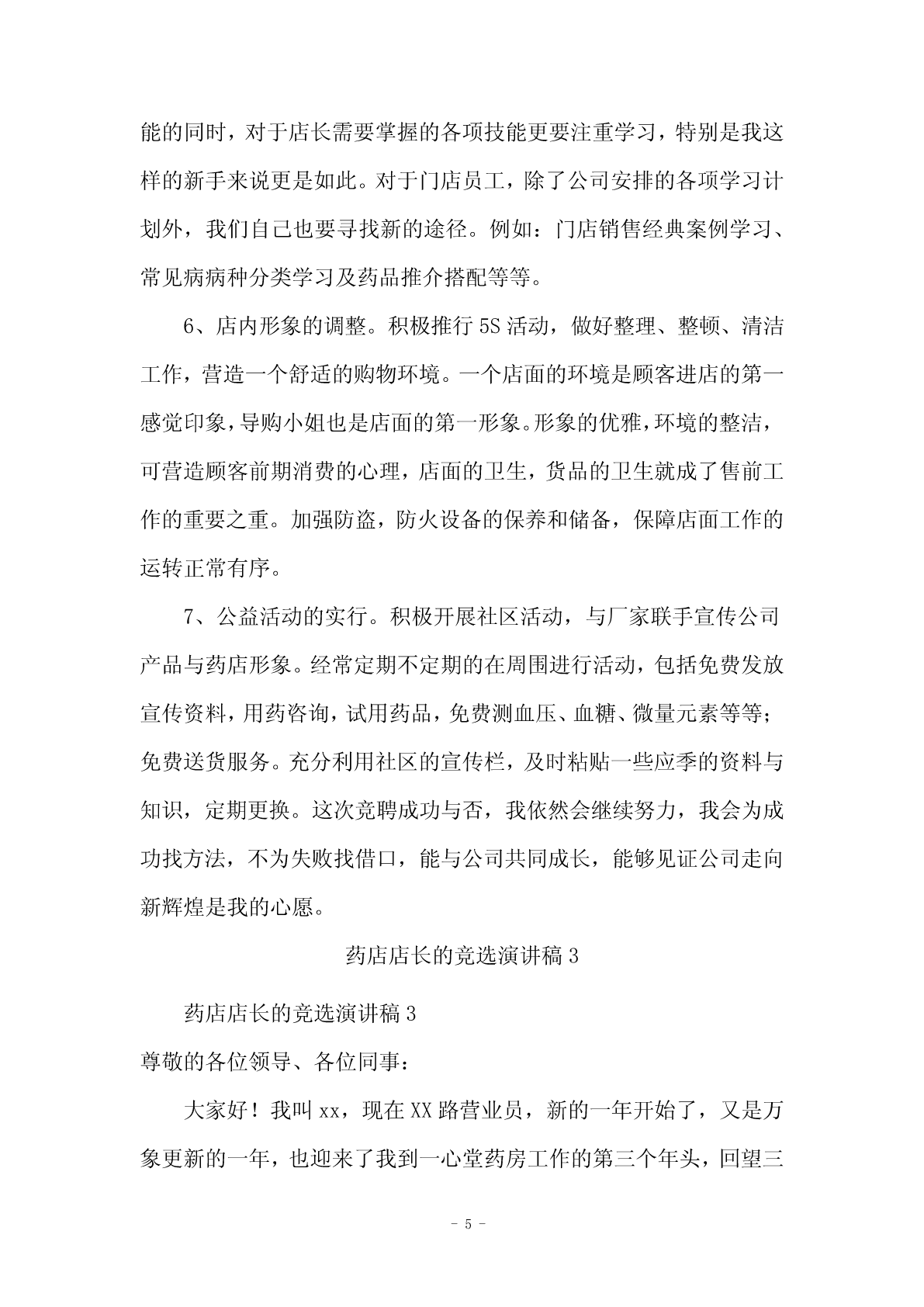 能的同时，对于店长需要掌握的各项技能更要注重学习，特别是我这样的新手来说更是如此。对于门店员工，除了公司安排的各项学习计划外，我们自己也要寻找新的途径。例如：门店销售经典案例学习、常见病病种分类学习及药品推介搭配等等。

6、店内形象的调整。积极推行 5S 活动，做好整理、整顿、清洁工作，营造一个舒适的购物环境。一个店面的环境是顾客进店的第一感觉印象，导购小姐也是店面的第一形象。形象的优雅，环境的整洁，可营造顾客前期消费的心理，店面的卫生，货品的卫生就成了售前工作的重要之重。加强防盗，防火设备的保养和储备，保障店面工作的运转正常有序。

7、公益活动的实行。积极开展社区活动，与厂家联手宣传公司产品与药店形象。经常定期不定期的在周围进行活动，包括免费发放宣传资料，用药咨询，试用药品，免费测血压、血糖、微量元素等等；免费送货服务。充分利用社区的宣传栏，及时粘贴一些应季的资料与知识，定期更换。这次竞聘成功与否，我依然会继续努力，我会为成功找方法，不为失败找借口，能与公司共同成长，能够见证公司走向新辉煌是我的心愿。

药店店长的竞选演讲稿 3

药店店长的竞选演讲稿 3

尊敬的各位领导、各位同事：

大家好！我叫 xx，现在 XX 路营业员，新的一年开始了，又是万象更新的一年，也迎来了我到一心堂药房工作的第三个年头，回望三

- 5 -